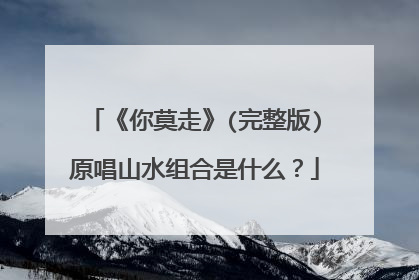 「《你莫走》(完整版)原唱山水组合是什么？」